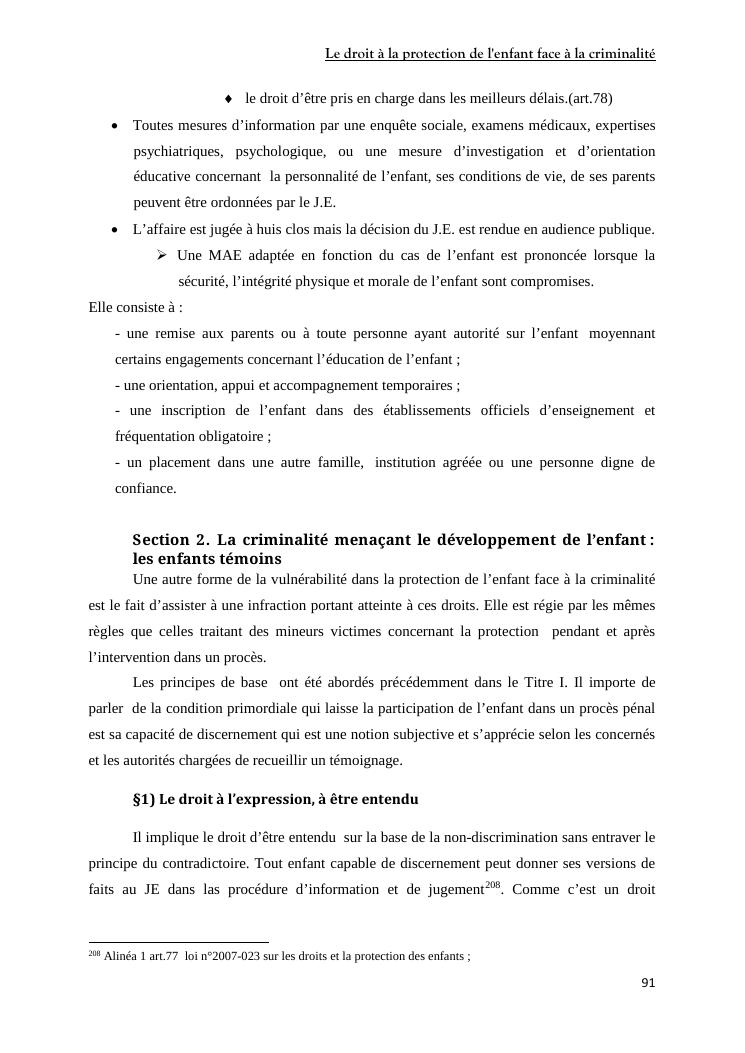 Le droit à la protection de l'enfant face à la criminalité

♦ le droit d’être pris en charge dans les meilleurs délais.(art.78)

• Toutes mesures d’information par une enquête sociale, examens médicaux, expertises psychiatriques, psychologique, ou une mesure d’investigation et d’orientation éducative concernant la personnalité de l’enfant, ses conditions de vie, de ses parents peuvent être ordonnées par le J.E.

• L’affaire est jugée à huis clos mais la décision du J.E. est rendue en audience publique.

➢ Une MAE adaptée en fonction du cas de l’enfant est prononcée lorsque la sécurité, l’intégrité physique et morale de l’enfant sont compromises.

Elle consiste à :

- une remise aux parents ou à toute personne ayant autorité sur l’enfant moyennant certains engagements concernant l’éducation de l’enfant ;

- une orientation, appui et accompagnement temporaires ;

- une inscription de l’enfant dans des établissements officiels d’enseignement et fréquentation obligatoire ;

- un placement dans une autre famille, institution agréée ou une personne digne de confiance.

Section 2. La criminalité menaçant le développement de l’enfant : les enfants témoins

Une autre forme de la vulnérabilité dans la protection de l’enfant face à la criminalité est le fait d’assister à une infraction portant atteinte à ces droits. Elle est régie par les mêmes règles que celles traitant des mineurs victimes concernant la protection pendant et après l’intervention dans un procès.

Les principes de base ont été abordés précédemment dans le Titre I. Il importe de parler de la condition primordiale qui laisse la participation de l’enfant dans un procès pénal est sa capacité de discernement qui est une notion subjective et s’apprécie selon les concernés et les autorités chargées de recueillir un témoignage.

§1) Le droit à l’expression, à être entendu

Il implique le droit d’être entendu sur la base de la non-discrimination sans entraver le principe du contradictoire. Tout enfant capable de discernement peut donner ses versions de faits au JE dans las procédure d’information et de jugement$^{208}$. Comme c’est un droit

$^{208}$ Alinéa 1 art.77 loi n°2007-023 sur les droits et la protection des enfants ;

91